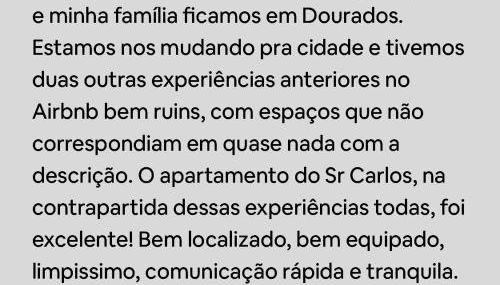 e minha família ficamos em Dourados. Estamos nos mudando pra cidade e tivemos duas outras experiências anteriores no Airbnb bem ruins, com espaços que não correspondiam em quase nada com a descrição. O apartamento do Sr Carlos, na contrapartida dessas experiências todas, foi excelente! Bem localizado, bem equipado, limpissimo, comunicação rápida e tranquila.